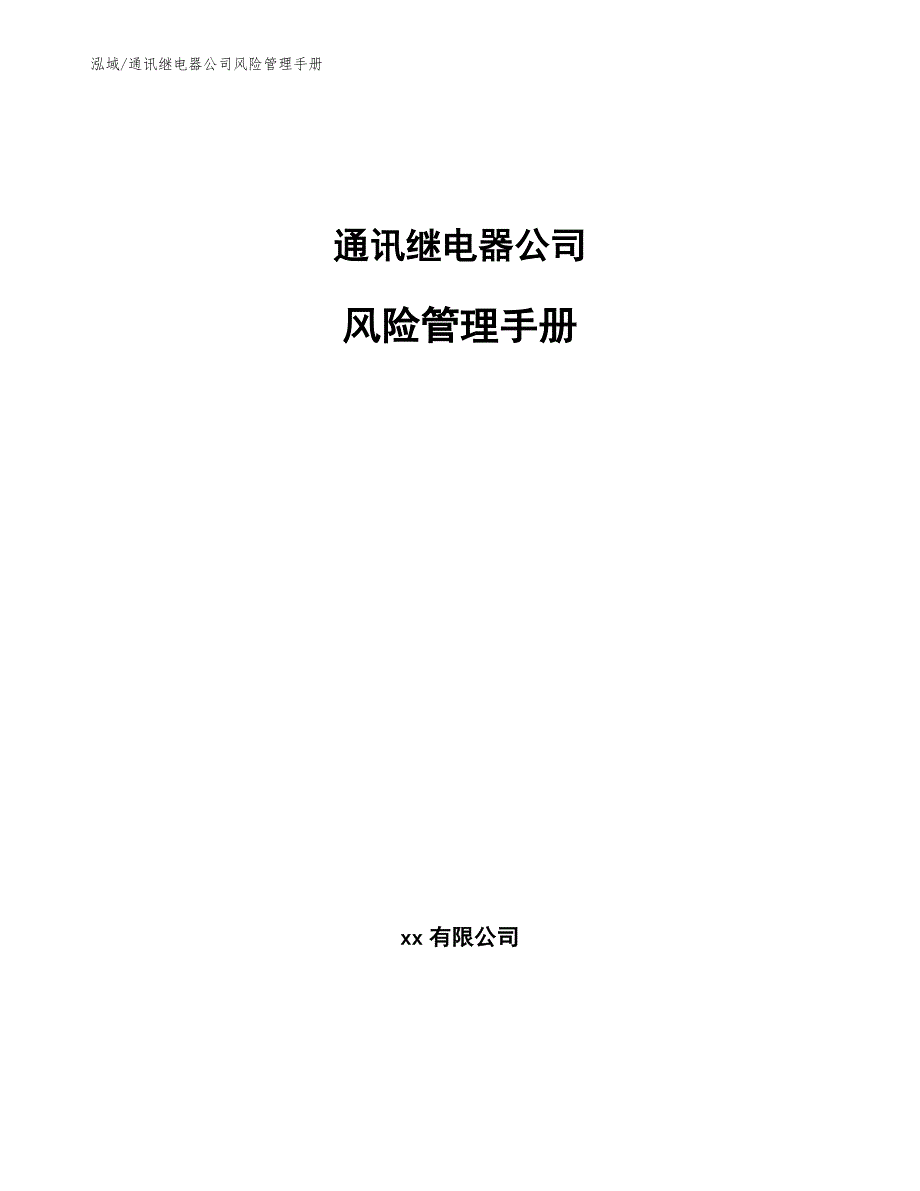 泓域/通讯继电器公司风险管理手册

通讯继电器公司

风险管理手册

xx 有限公司